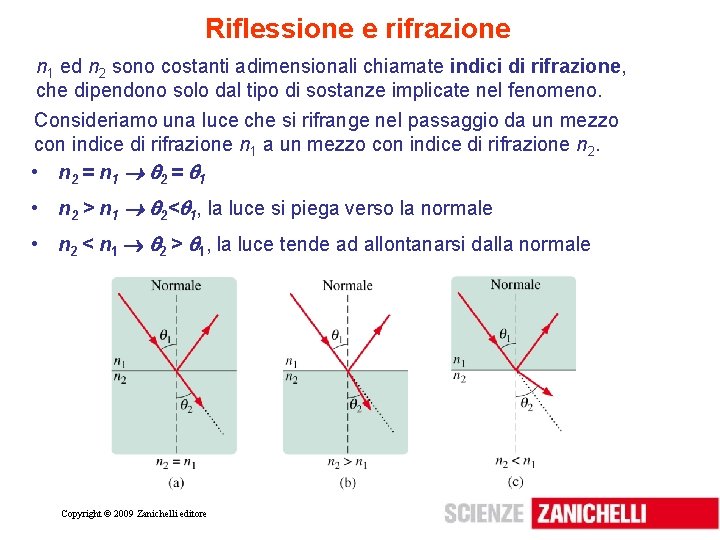 Riflessione e rifrazione

$n_1$ ed $n_2$ sono costanti adimensionali chiamate **indici di rifrazione**, che dipendono solo dal tipo di sostanze implicate nel fenomeno.

Consideriamo una luce che si rifrange nel passaggio da un mezzo con indice di rifrazione $n_1$ a un mezzo con indice di rifrazione $n_2$.

• $n_2 = n_1 \rightarrow \theta_2 = \theta_1$

• $n_2 > n_1 \rightarrow \theta_2 < \theta_1$, la luce si piega verso la normale

• $n_2 < n_1 \rightarrow \theta_2 > \theta_1$, la luce tende ad allontanarsi dalla normale

Normale
$\theta_1$
$n_1$
$n_2$
$\theta_2$
$n_2 = n_1$
(a)

Normale
$\theta_1$
$n_1$
$n_2$
$\theta_2$
$n_2 > n_1$
(b)

Normale
$\theta_1$
$n_1$
$n_2$
$\theta_2$
$n_2 < n_1$
(c)

Copyright © 2009 Zanichelli editore

SCIENZE ZANICHELLI